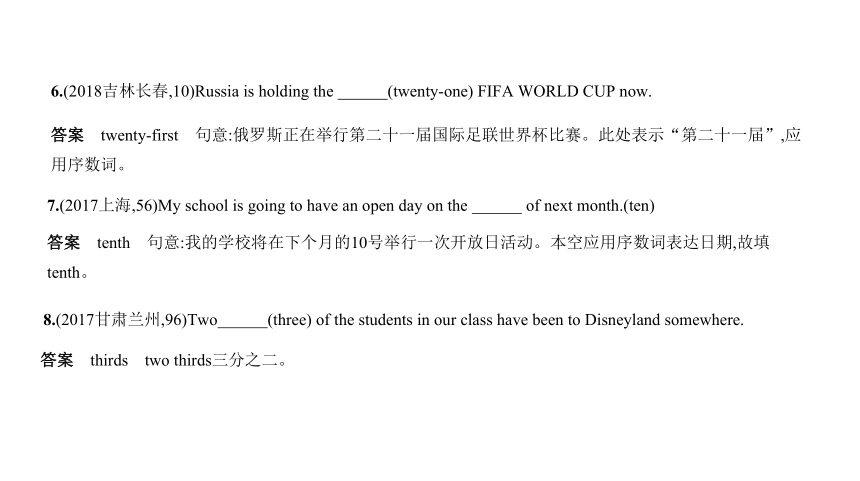 6.(2018吉林长春,10)Russia is holding the ______(twenty-one) FIFA WORLD CUP now.

答案　twenty-first　句意:俄罗斯正在举行第二十一届国际足联世界杯比赛。此处表示“第二十一届”,应用序数词。

7.(2017上海,56)My school is going to have an open day on the ______ of next month.(ten)

答案　tenth　句意:我的学校将在下个月的10号举行一次开放日活动。本空应用序数词表达日期,故填tenth。

8.(2017甘肃兰州,96)Two______(three) of the students in our class have been to Disneyland somewhere.

答案　thirds　two thirds三分之二。